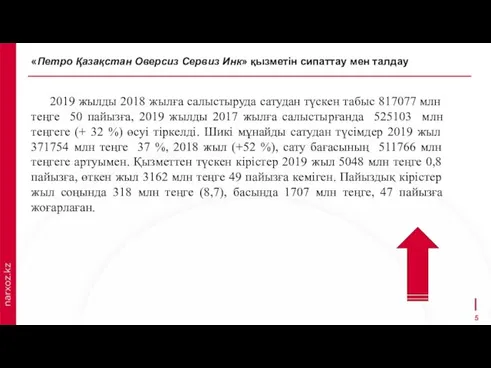 «Петро Қазақстан Оверсиз Сервиз Инк» қызметін сипаттау мен талдау

2019 жылды 2018 жылға салыстыруда сатудан түскен табыс 817077 млн теңге 50 пайызға, 2019 жылды 2017 жылға салыстырғанда 525103 млн теңгеге (+ 32 %) өсуі тіркелді. Шикі мұнайды сатудан түсімдер 2019 жыл 371754 млн теңге 37 %, 2018 жыл (+52 %), сату бағасының 511766 млн теңгеге артуымен. Қызметтен түскен кірістер 2019 жыл 5048 млн теңге 0,8 пайызға, өткен жыл 3162 млн теңге 49 пайызға кеміген. Пайыздық кірістер жыл соңында 318 млн теңге (8,7), басында 1707 млн теңге, 47 пайызға жоғарлаған.

narxoz.kz

5